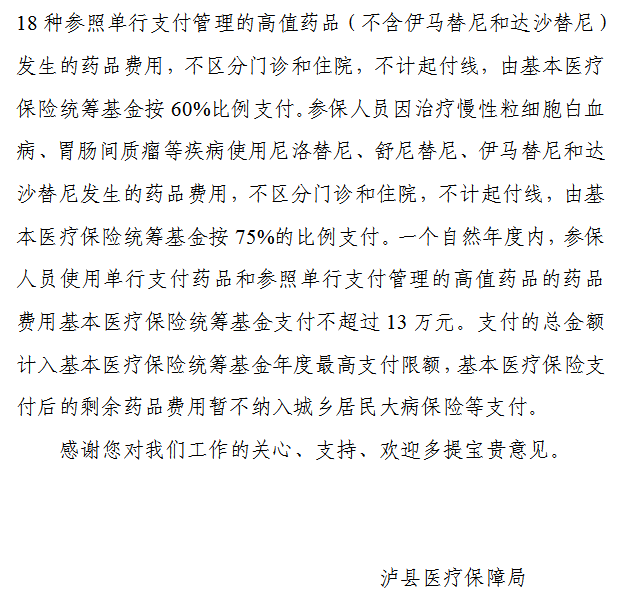 18 种参照单行支付管理的高值药品（不含伊马替尼和达沙替尼）发生的药品费用，不区分门诊和住院，不计起付线，由基本医疗保险统筹基金按 60%比例支付。参保人员因治疗慢性粒细胞白血病、胃肠间质瘤等疾病使用尼洛替尼、舒尼替尼、伊马替尼和达沙替尼发生的药品费用，不区分门诊和住院，不计起付线，由基本医疗保险统筹基金按 75%的比例支付。一个自然年度内，参保人员使用单行支付药品和参照单行支付管理的高值药品的药品费用基本医疗保险统筹基金支付不超过 13 万元。支付的总金额计入基本医疗保险统筹基金年度最高支付限额，基本医疗保险支付后的剩余药品费用暂不纳入城乡居民大病保险等支付。

感谢您对我们工作的关心、支持、欢迎多提宝贵意见。

泸县医疗保障局